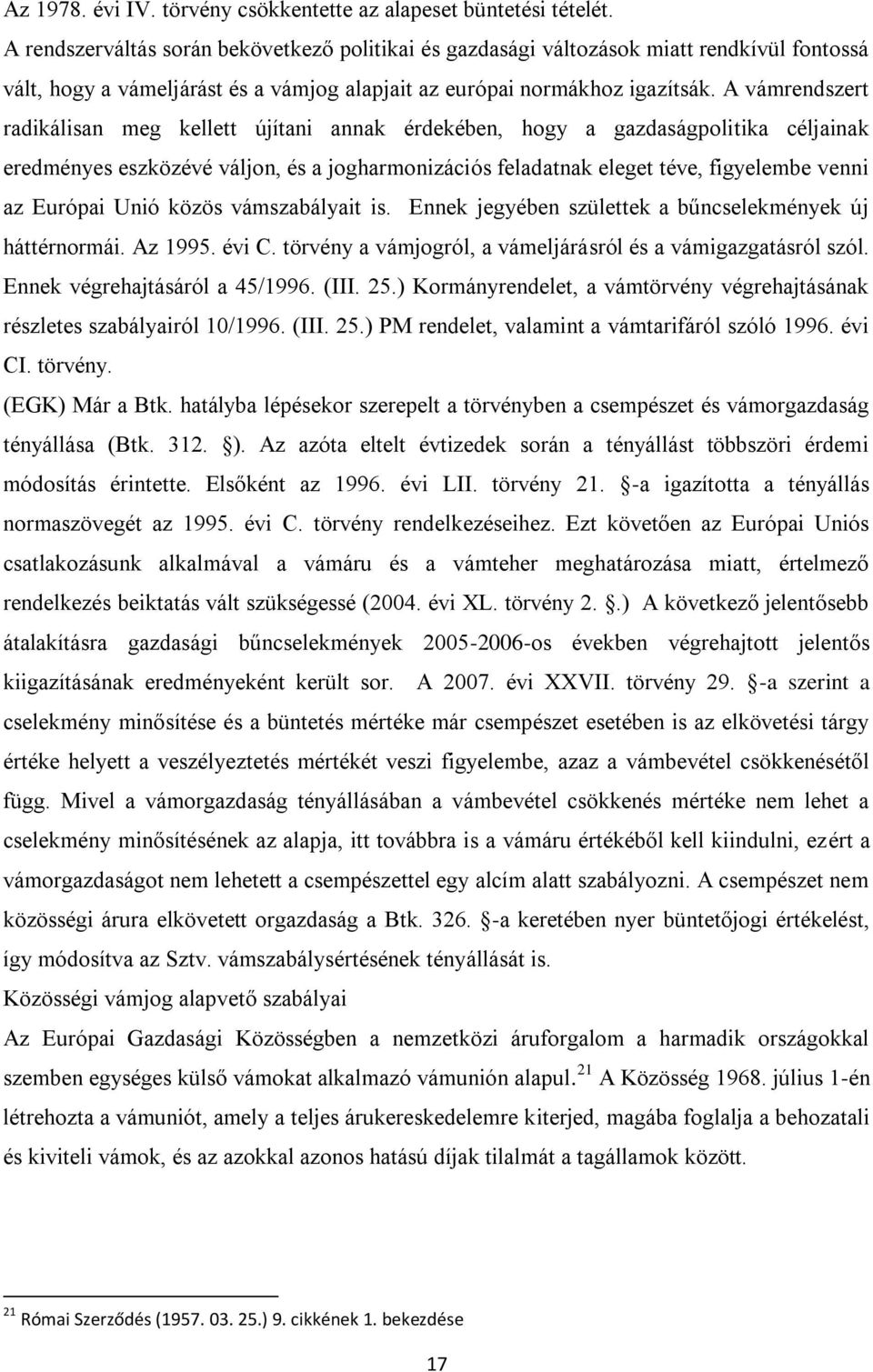 Az 1978. évi IV. törvény csökkentette az alapeset büntetési tételét.
A rendszerváltás során bekövetkező politikai és gazdasági változások miatt rendkívül fontossá vált, hogy a vámeljárást és a vámjog alapjait az európai normákhoz igazítsák. A vámrendszert radikálisan meg kellett újítani annak érdekében, hogy a gazdaságpolitika céljainak eredményes eszközévé váljon, és a jogharmonizációs feladatnak eleget téve, figyelembe venni az Európai Unió közös vámszabályait is. Ennek jegyében születtek a bűncselekmények új háttérnormái. Az 1995. évi C. törvény a vámjogról, a vámeljárásról és a vámigazgatásról szól. Ennek végrehajtásáról a 45/1996. (III. 25.) Kormányrendelet, a vámtörvény végrehajtásának részletes szabályairól 10/1996. (III. 25.) PM rendelet, valamint a vámtarifáról szóló 1996. évi CI. törvény.
(EGK) Már a Btk. hatályba lépésekor szerepelt a törvényben a csempészet és vámorgazdaság tényállása (Btk. 312. ). Az azóta eltelt évtizedek során a tényállást többszöri érdemi módosítás érintette. Elsőként az 1996. évi LII. törvény 21. -a igazította a tényállás normaszövegét az 1995. évi C. törvény rendelkezéseihez. Ezt követően az Európai Uniós csatlakozásunk alkalmával a vámáru és a vámteher meghatározása miatt, értelmező rendelkezés beiktatás vált szükségessé (2004. évi XL. törvény 2. .) A következő jelentősebb átalakításra gazdasági bűncselekmények 2005-2006-os években végrehajtott jelentős kiigazításának eredményeként került sor. A 2007. évi XXVII. törvény 29. -a szerint a cselekmény minősítése és a büntetés mértéke már csempészet esetében is az elkövetési tárgy értéke helyett a veszélyeztetés mértékét veszi figyelembe, azaz a vámbevétel csökkenésétől függ. Mivel a vámorgazdaság tényállásában a vámbevétel csökkenés mértéke nem lehet a cselekmény minősítésének az alapja, itt továbbra is a vámáru értékéből kell kiindulni, ezért a vámorgazdaságot nem lehetett a csempészettel egy alcím alatt szabályozni. A csempészet nem közösségi árura elkövetett orgazdaság a Btk. 326. -a keretében nyer büntetőjogi értékelést, így módosítva az Sztv. vámszabálysértésének tényállását is.
Közösségi vámjog alapvető szabályai
Az Európai Gazdasági Közösségben a nemzetközi áruforgalom a harmadik országokkal szemben egységes külső vámokat alkalmazó vámunión alapul.$^{21}$ A Közösség 1968. július 1-én létrehozta a vámuniót, amely a teljes árukereskedelemre kiterjed, magába foglalja a behozatali és kiviteli vámok, és az azokkal azonos hatású díjak tilalmát a tagállamok között.

$^{21}$ Római Szerződés (1957. 03. 25.) 9. cikkének 1. bekezdése

17